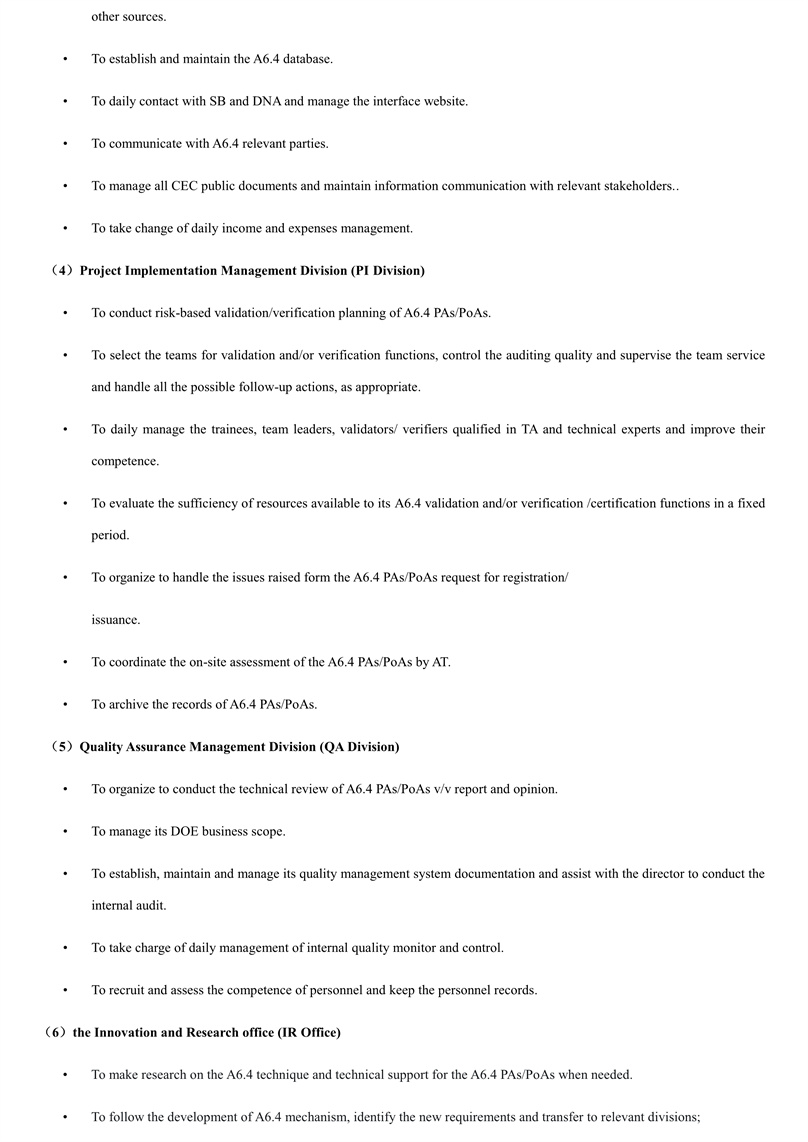 other sources.

• To establish and maintain the A6.4 database.

• To daily contact with SB and DNA and manage the interface website.

• To communicate with A6.4 relevant parties.

• To manage all CEC public documents and maintain information communication with relevant stakeholders..

• To take change of daily income and expenses management.

（4）Project Implementation Management Division (PI Division)

• To conduct risk-based validation/verification planning of A6.4 PAs/PoAs.

• To select the teams for validation and/or verification functions, control the auditing quality and supervise the team service and handle all the possible follow-up actions, as appropriate.

• To daily manage the trainees, team leaders, validators/ verifiers qualified in TA and technical experts and improve their competence.

• To evaluate the sufficiency of resources available to its A6.4 validation and/or verification /certification functions in a fixed period.

• To organize to handle the issues raised form the A6.4 PAs/PoAs request for registration/

issuance.

• To coordinate the on-site assessment of the A6.4 PAs/PoAs by AT.

• To archive the records of A6.4 PAs/PoAs.

（5）Quality Assurance Management Division (QA Division)

• To organize to conduct the technical review of A6.4 PAs/PoAs v/v report and opinion.

• To manage its DOE business scope.

• To establish, maintain and manage its quality management system documentation and assist with the director to conduct the internal audit.

• To take charge of daily management of internal quality monitor and control.

• To recruit and assess the competence of personnel and keep the personnel records.

（6）the Innovation and Research office (IR Office)

• To make research on the A6.4 technique and technical support for the A6.4 PAs/PoAs when needed.

• To follow the development of A6.4 mechanism, identify the new requirements and transfer to relevant divisions;